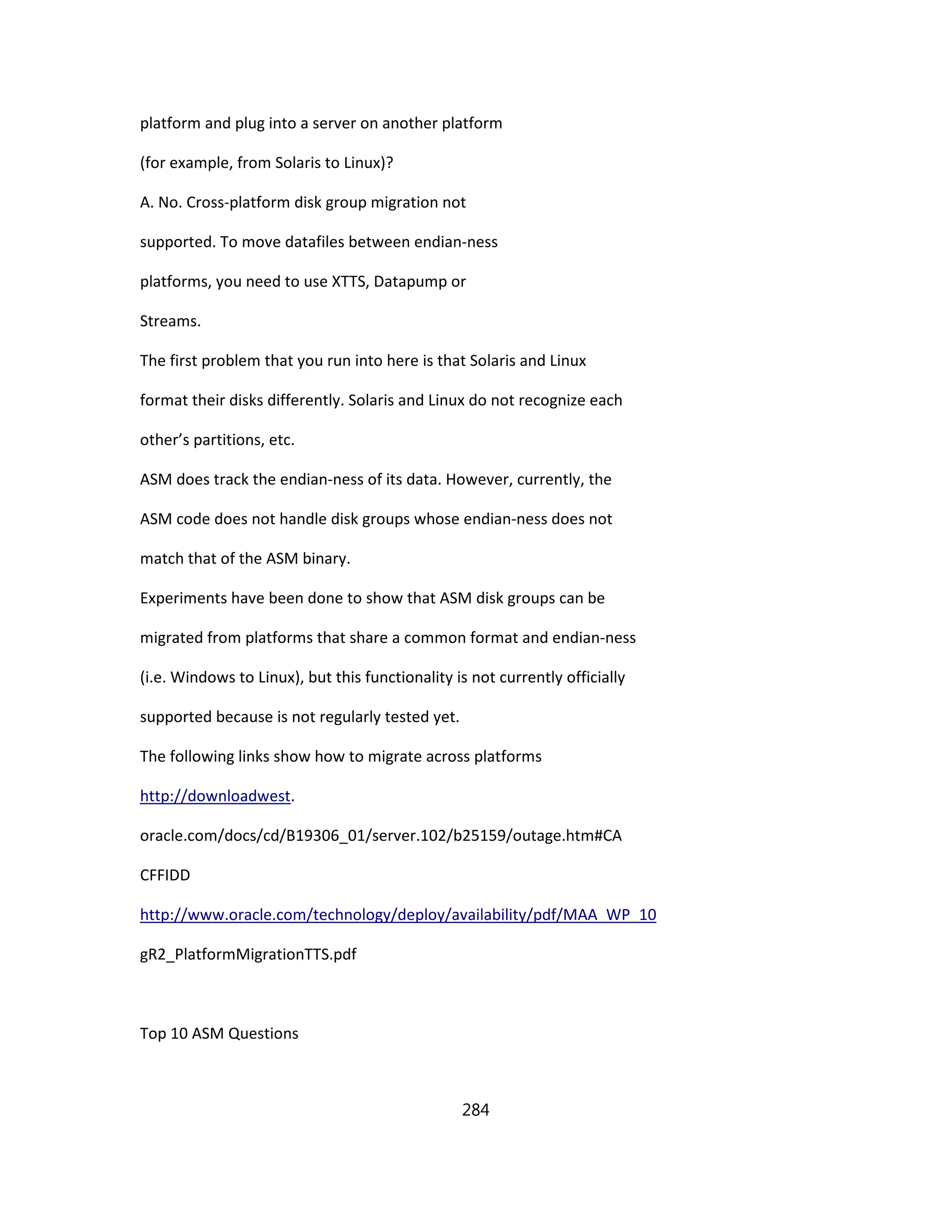 platform and plug into a server on another platform

(for example, from Solaris to Linux)?

A. No. Cross-platform disk group migration not

supported. To move datafiles between endian-ness

platforms, you need to use XTTS, Datapump or

Streams.

The first problem that you run into here is that Solaris and Linux

format their disks differently. Solaris and Linux do not recognize each

other's partitions, etc.

ASM does track the endian-ness of its data. However, currently, the

ASM code does not handle disk groups whose endian-ness does not

match that of the ASM binary.

Experiments have been done to show that ASM disk groups can be

migrated from platforms that share a common format and endian-ness

(i.e. Windows to Linux), but this functionality is not currently officially

supported because is not regularly tested yet.

The following links show how to migrate across platforms

http://downloadwest.

oracle.com/docs/cd/B19306_01/server.102/b25159/outage.htm#CA

CFFIDD

http://www.oracle.com/technology/deploy/availability/pdf/MAA_WP_10

gR2_PlatformMigrationTTS.pdf

Top 10 ASM Questions

284